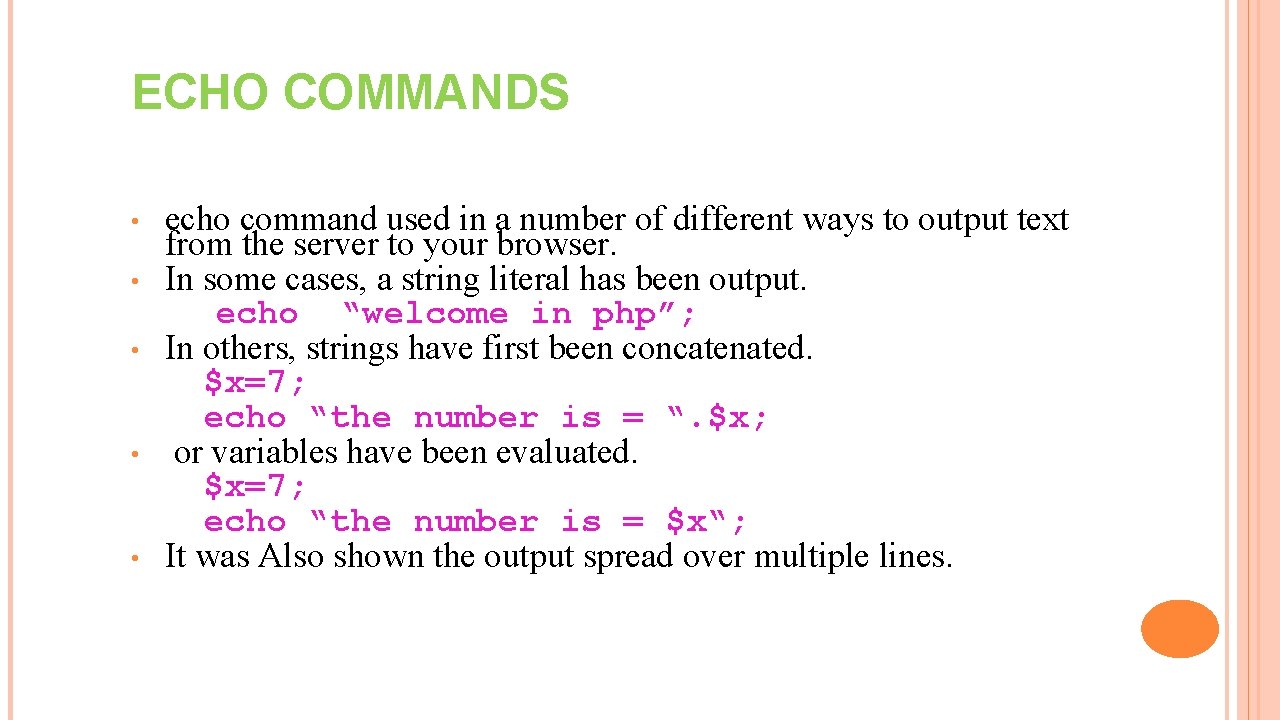 ECHO COMMANDS

• echo command used in a number of different ways to output text from the server to your browser.
• In some cases, a string literal has been output.
echo "welcome in php";
• In others, strings have first been concatenated.
$x=7;
echo "the number is = ".$x;
• or variables have been evaluated.
$x=7;
echo "the number is = $x";
• It was Also shown the output spread over multiple lines.